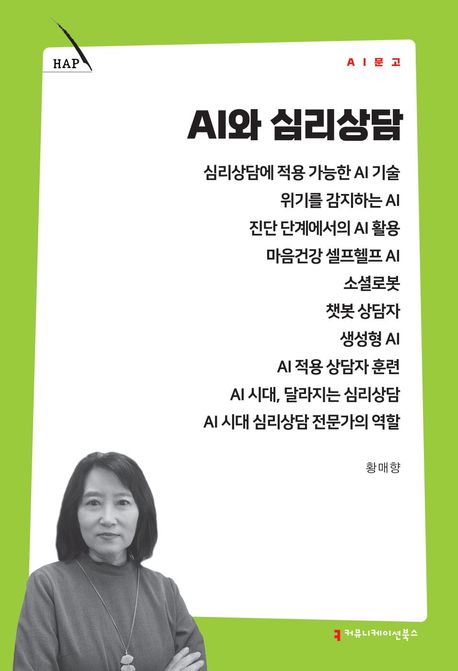 HAP

AI문고

AI와 심리상담

심리상담에 적용 가능한 AI 기술
위기를 감지하는 AI
진단 단계에서의 AI 활용
마음건강 셀프헬프 AI
소셜로봇
챗봇 상담자
생성형 AI
AI 적용 상담자 훈련
AI 시대, 달라지는 심리상담
AI 시대 심리상담 전문가의 역할

황매향

커뮤니케이션북스